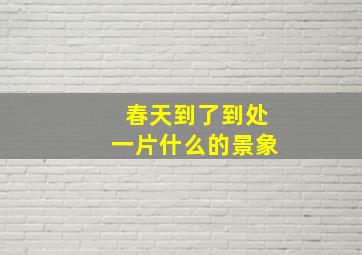 春天到了到处
一片什么的景象